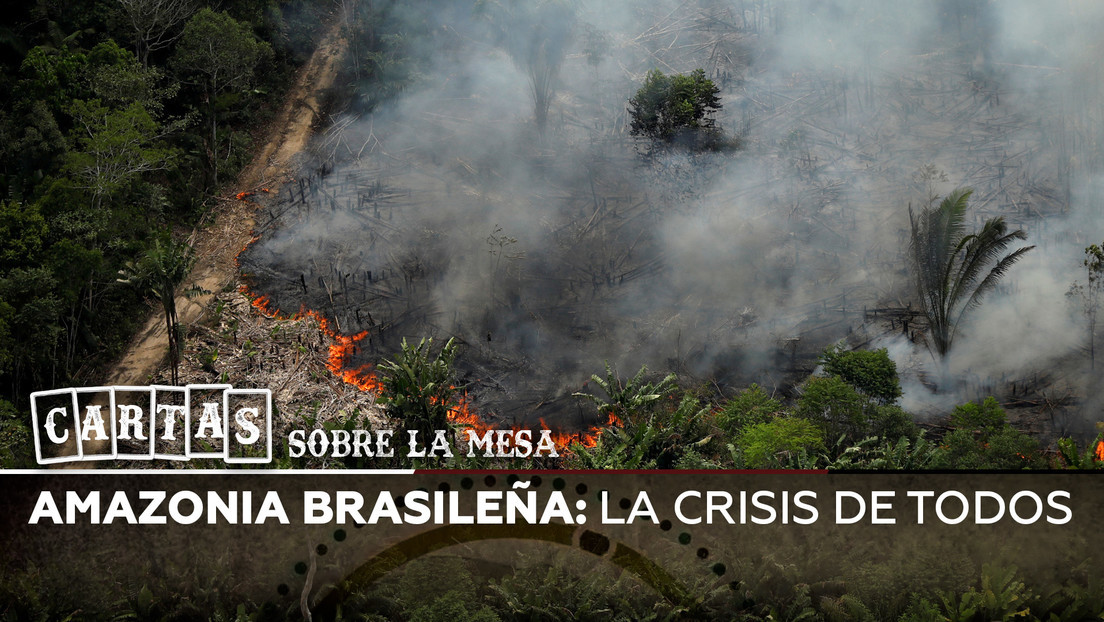 CARTAS SOBRE LA MESA

AMAZONIA BRASILEÑA: LA CRISIS DE TODOS